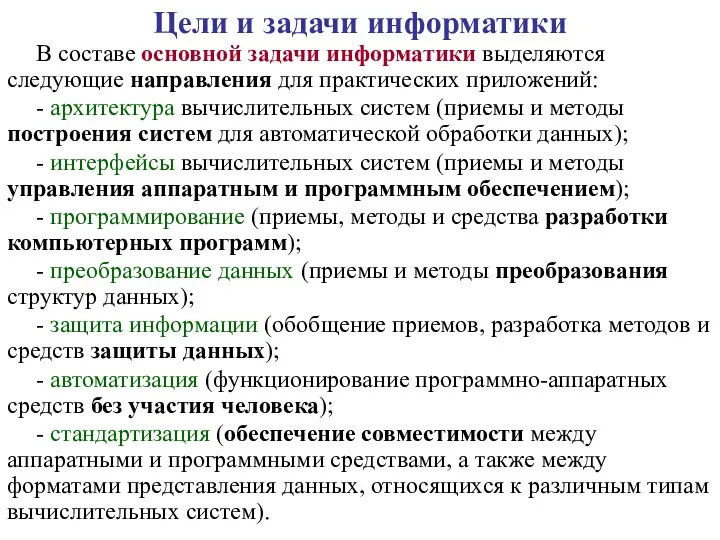 Цели и задачи информатики

В составе основной задачи информатики выделяются следующие направления для практических приложений:

- архитектура вычислительных систем (приемы и методы построения систем для автоматической обработки данных);

- интерфейсы вычислительных систем (приемы и методы управления аппаратным и программным обеспечением);

- программирование (приемы, методы и средства разработки компьютерных программ);

- преобразование данных (приемы и методы преобразования структур данных);

- защита информации (обобщение приемов, разработка методов и средств защиты данных);

- автоматизация (функционирование программно-аппаратных средств без участия человека);

- стандартизация (обеспечение совместимости между аппаратными и программными средствами, а также между форматами представления данных, относящихся к различным типам вычислительных систем).